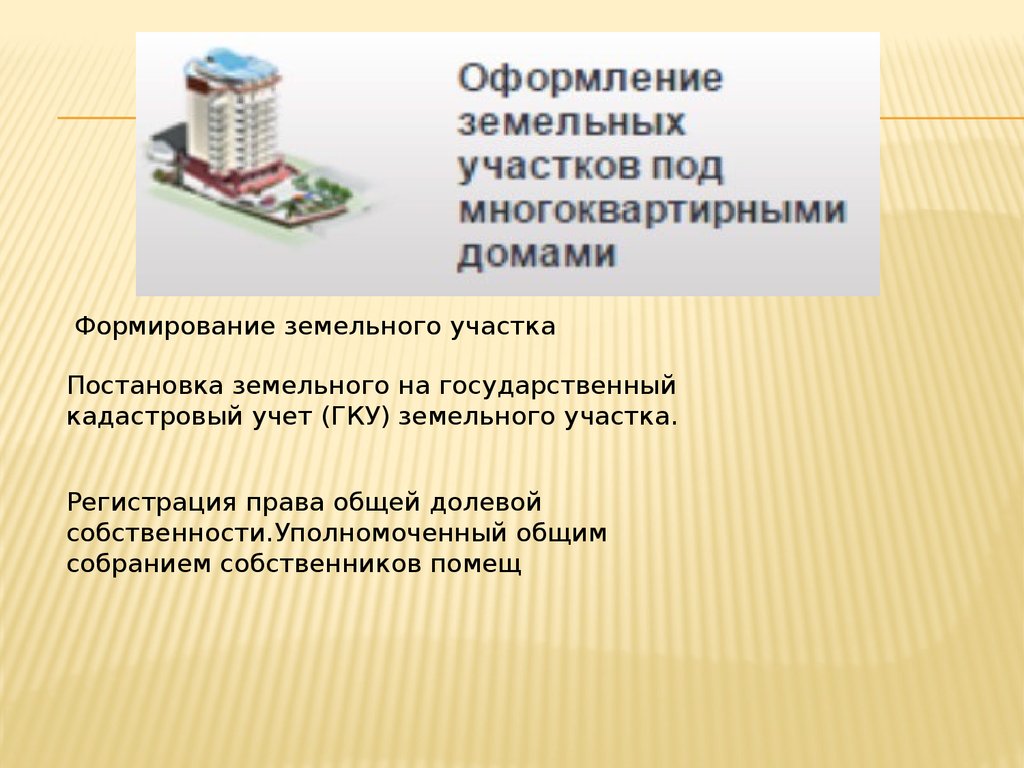 Оформление земельных участков под многоквартирными домами

Формирование земельного участка

Постановка земельного на государственный кадастровый учет (ГКУ) земельного участка.

Регистрация права общей долевой собственности.Уполномоченный общим собранием собственников помещ